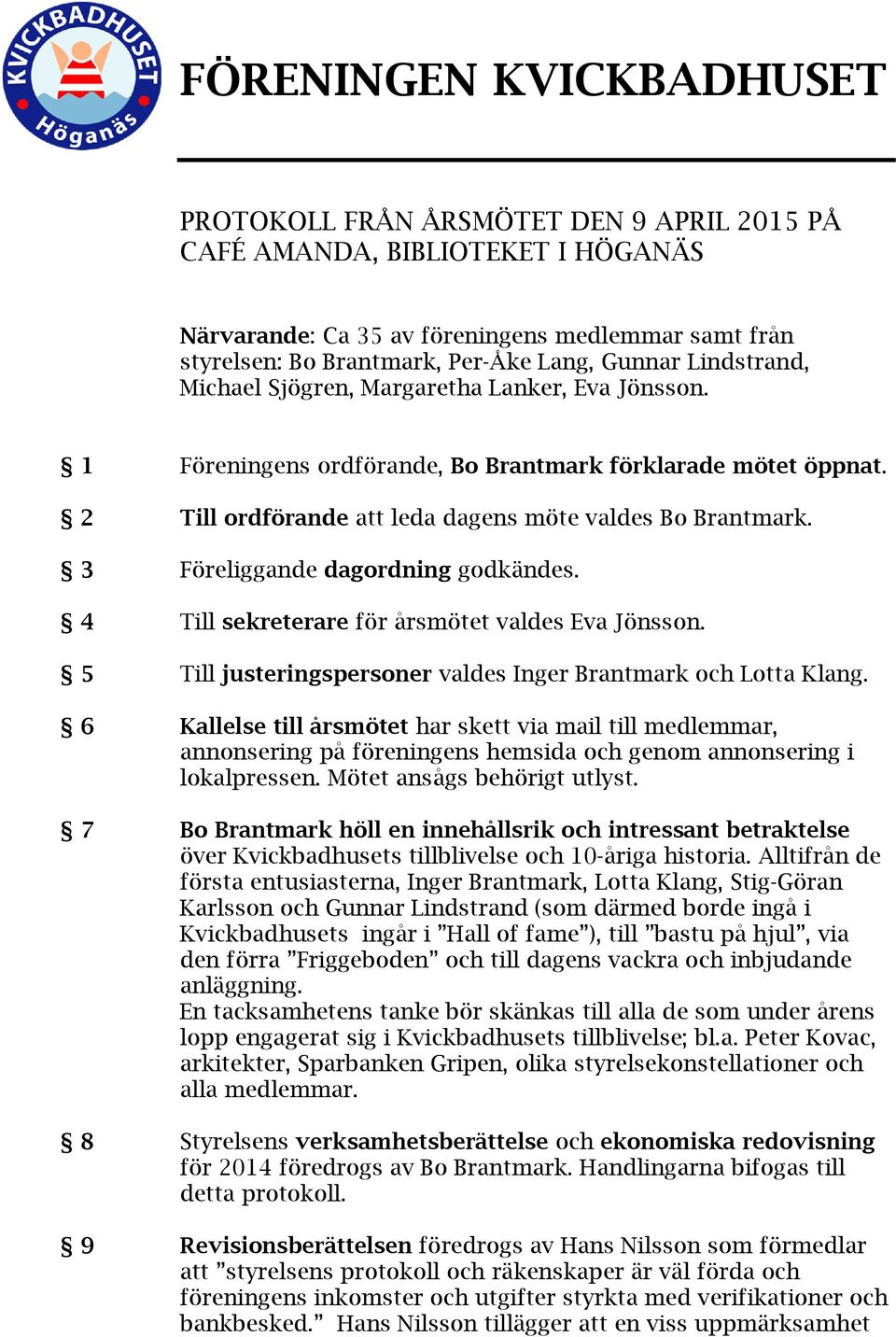 KVICKBADHUSET Höganäs

FÖRENINGEN KVICKBADHUSET

PROTOKOLL FRÅN ÅRSMÖTET DEN 9 APRIL 2015 PÅ CAFÉ AMANDA, BIBLIOTEKET I HÖGANÄS

Närvarande: Ca 35 av föreningens medlemmar samt från styrelsen: Bo Brantmark, Per-Åke Lang, Gunnar Lindstrand, Michael Sjögren, Margaretha Lanker, Eva Jönsson.

§ 1 Föreningens ordförande, Bo Brantmark förklarade mötet öppnat.

§ 2 Till ordförande att leda dagens möte valdes Bo Brantmark.

§ 3 Föreliggande dagordning godkändes.

§ 4 Till sekreterare för årsmötet valdes Eva Jönsson.

§ 5 Till justeringspersoner valdes Inger Brantmark och Lotta Klang.

§ 6 Kallelse till årsmötet har skett via mail till medlemmar, annonsering på föreningens hemsida och genom annonsering i lokalpressen. Mötet ansågs behörigt utlyst.

§ 7 Bo Brantmark höll en innehållsrik och intressant betraktelse över Kvickbadhusets tillblivelse och 10-åriga historia. Alltifrån de första entusiasterna, Inger Brantmark, Lotta Klang, Stig-Göran Karlsson och Gunnar Lindstrand (som därmed borde ingå i Kvickbadhusets ingår i ”Hall of fame”), till ”bastu på hjul”, via den förra ”Friggeboden” och till dagens vackra och inbjudande anläggning.
En tacksamhetens tanke bör skänkas till alla de som under årens lopp engagerat sig i Kvickbadhusets tillblivelse; bl.a. Peter Kovac, arkitekter, Sparbanken Gripen, olika styrelsekonstellationer och alla medlemmar.

§ 8 Styrelsens verksamhetsberättelse och ekonomiska redovisning för 2014 föredrogs av Bo Brantmark. Handlingarna bifogas till detta protokoll.

§ 9 Revisionsberättelsen föredrogs av Hans Nilsson som förmedlar att ”styrelsens protokoll och räkenskaper är väl förda och föreningens inkomster och utgifter styrkta med verifikationer och bankbesked.” Hans Nilsson tillägger att en viss uppmärksamhet